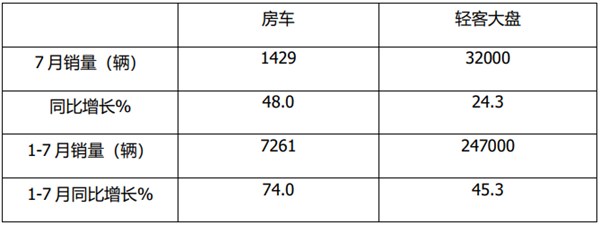 |  | 房车 | 轻客大盘 |
|---|---|---|
| 7 月销量（辆） | 1429 | 32000 |
| 同比增长% | 48.0 | 24.3 |
| 1-7 月销量（辆） | 7261 | 247000 |
| 1-7 月同比增长% | 74.0 | 45.3 |